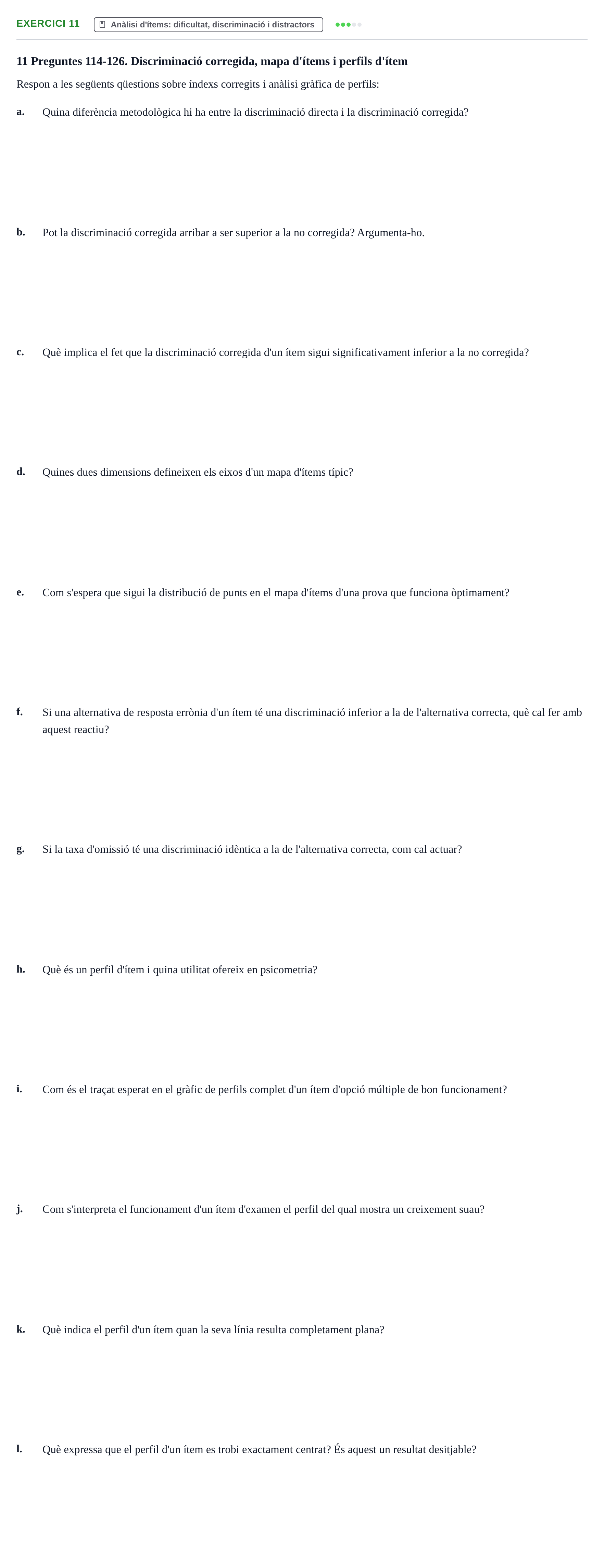 EXERCICI 11
Anàlisi d'ítems: dificultat, discriminació i distractors

11 Preguntes 114-126. Discriminació corregida, mapa d'ítems i perfils d'ítem

Respon a les següents qüestions sobre índexs corregits i anàlisi gràfica de perfils:

a. Quina diferència metodològica hi ha entre la discriminació directa i la discriminació corregida?

b. Pot la discriminació corregida arribar a ser superior a la no corregida? Argumenta-ho.

c. Què implica el fet que la discriminació corregida d'un ítem sigui significativament inferior a la no corregida?

d. Quines dues dimensions defineixen els eixos d'un mapa d'ítems típic?

e. Com s'espera que sigui la distribució de punts en el mapa d'ítems d'una prova que funciona òptimament?

f. Si una alternativa de resposta errònia d'un ítem té una discriminació inferior a la de l'alternativa correcta, què cal fer amb aquest reactiu?

g. Si la taxa d'omissió té una discriminació idèntica a la de l'alternativa correcta, com cal actuar?

h. Què és un perfil d'ítem i quina utilitat ofereix en psicometria?

i. Com és el traçat esperat en el gràfic de perfils complet d'un ítem d'opció múltiple de bon funcionament?

j. Com s'interpreta el funcionament d'un ítem d'examen el perfil del qual mostra un creixement suau?

k. Què indica el perfil d'un ítem quan la seva línia resulta completament plana?

l. Què expressa que el perfil d'un ítem es trobi exactament centrat? És aquest un resultat desitjable?